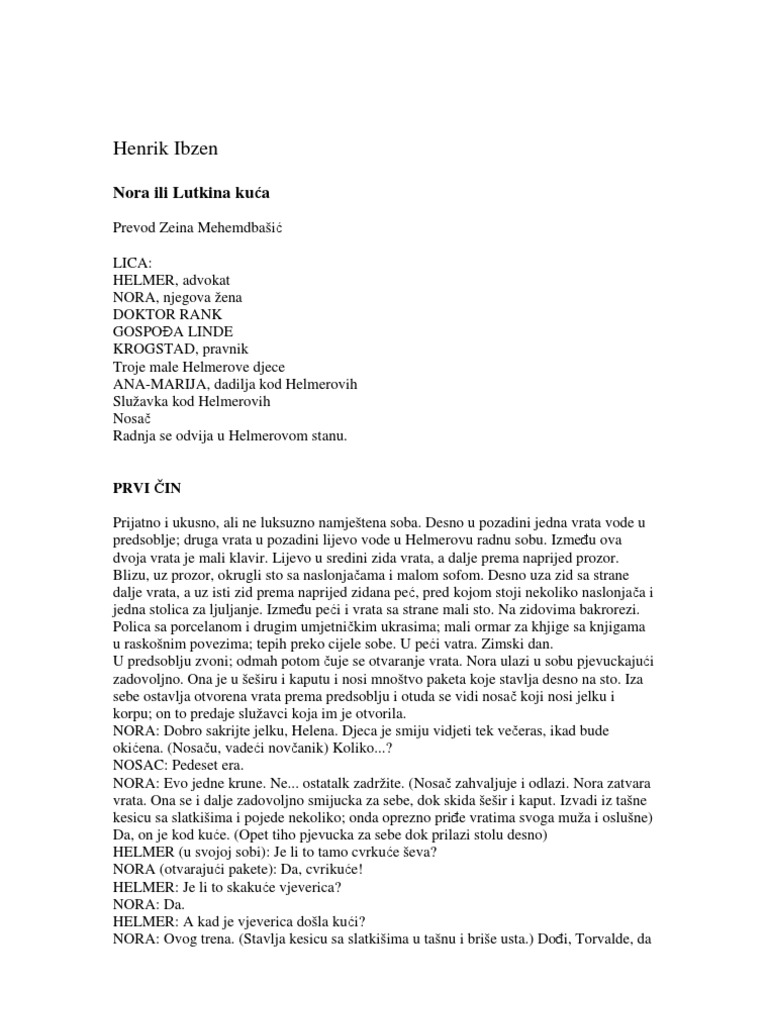 Henrik Ibzen

Nora ili Lutkina kuća

Prevod Zeina Mehemdbašić

LICA:
HELMER, advokat
NORA, njegova žena
DOKTOR RANK
GOSPOĐA LINDE
KROGSTAD, pravnik
Troje male Helmerove djece
ANA-MARIJA, dadilja kod Helmerovih
Služavka kod Helmerovih
Nosač
Radnja se odvija u Helmerovom stanu.

PRVI ČIN

Prijatno i ukusno, ali ne luksuzno namještena soba. Desno u pozadini jedna vrata vode u predsoblje; druga vrata u pozadini lijevo vode u Helmerovu radnu sobu. Između ova dvoja vrata je mali klavir. Lijevo u sredini zida vrata, a dalje prema naprijed prozor. Blizu, uz prozor, okrugli sto sa naslonjačama i malom sofom. Desno uza zid sa strane dalje vrata, a uz isti zid prema naprijed zidana peć, pred kojom stoji nekoliko naslonjača i jedna stolica za ljuljanje. Između peći i vrata sa strane mali sto. Na zidovima bakrorezi. Polica sa porcelanom i drugim umjetničkim ukrasima; mali ormar za khjige sa knjigama u raskošnim povezima; tepih preko cijele sobe. U peći vatra. Zimski dan.
U predsoblju zvoni; odmah potom čuje se otvaranje vrata. Nora ulazi u sobu pjevuckajući zadovoljno. Ona je u šeširu i kaputu i nosi mnoštvo paketa koje stavlja desno na sto. Iza sebe ostavlja otvorena vrata prema predsoblju i otuda se vidi nosač koji nosi jelku i korpu; on to predaje služavci koja im je otvorila.
NORA: Dobro sakrijte jelku, Helena. Djeca je smiju vidjeti tek večeras, ikad bude okićena. (Nosaču, vadeći novčanik) Koliko...?
NOSAC: Pedeset era.
NORA: Evo jedne krune. Ne... ostatalk zadržite. (Nosač zahvaljuje i odlazi. Nora zatvara vrata. Ona se i dalje zadovoljno smijucka za sebe, dok skida šešir i kaput. Izvadi iz tašne kesicu sa slatkišima i pojede nekoliko; onda oprezno priđe vratima svoga muža i oslušne) Da, on je kod kuće. (Opet tiho pjevucka za sebe dok prilazi stolu desno)
HELMER (u svojoj sobi): Je li to tamo cvrkuće ševa?
NORA (otvarajući pakete): Da, cvrikuće!
HELMER: Je li to skakuće vjeverica?
NORA: Da.
HELMER: A kad je vjeverica došla kući?
NORA: Ovog trena. (Stavlja kesicu sa slatkišima u tašnu i briše usta.) Dođi, Torvalde, da